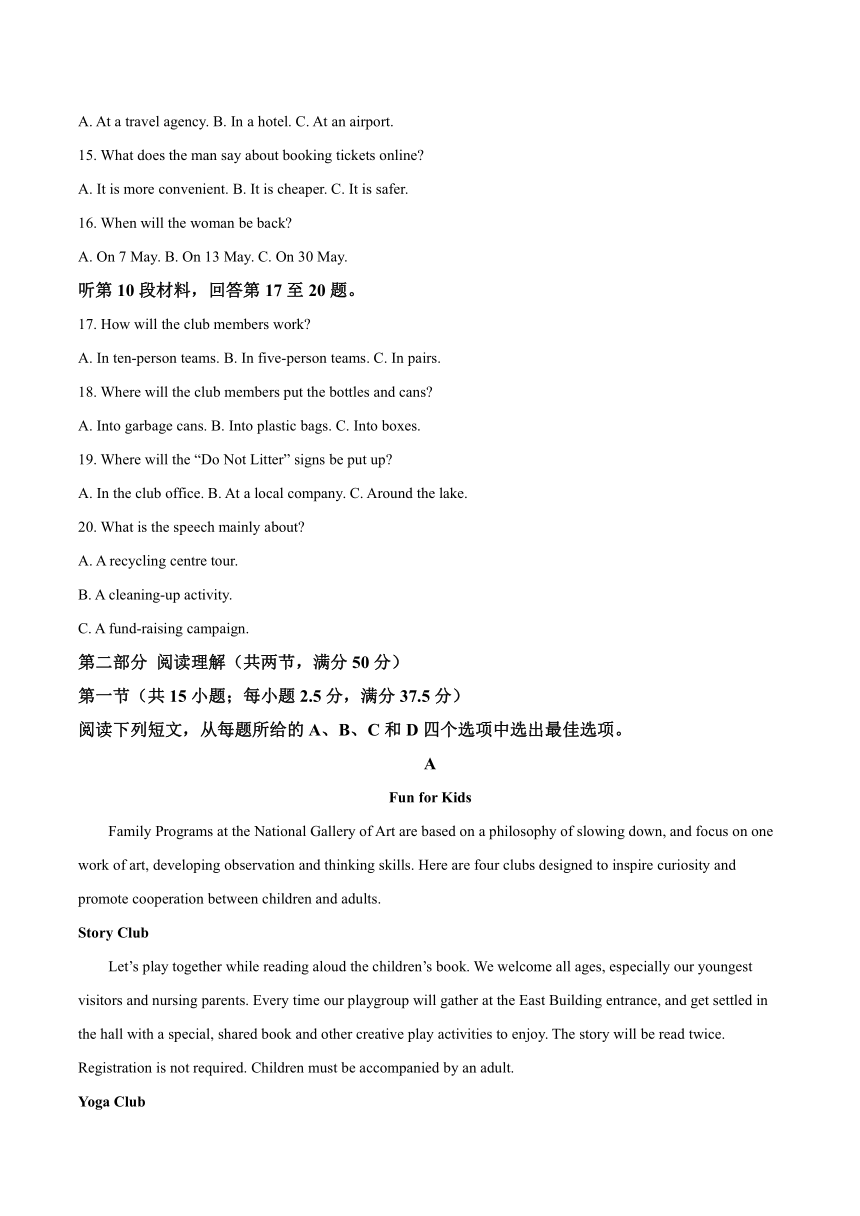 A. At a travel agency. B. In a hotel. C. At an airport.

15. What does the man say about booking tickets online?

A. It is more convenient. B. It is cheaper. C. It is safer.

16. When will the woman be back?

A. On 7 May. B. On 13 May. C. On 30 May.

听第 10 段材料，回答第 17 至 20 题。

17. How will the club members work?

A. In ten-person teams. B. In five-person teams. C. In pairs.

18. Where will the club members put the bottles and cans?

A. Into garbage cans. B. Into plastic bags. C. Into boxes.

19. Where will the “Do Not Litter” signs be put up?

A. In the club office. B. At a local company. C. Around the lake.

20. What is the speech mainly about?

A. A recycling centre tour.

B. A cleaning-up activity.

C. A fund-raising campaign.

第二部分 阅读理解（共两节，满分 50 分）

第一节（共 15 小题；每小题 2.5 分，满分 37.5 分）

阅读下列短文，从每题所给的 A、B、C 和 D 四个选项中选出最佳选项。

A

Fun for Kids

Family Programs at the National Gallery of Art are based on a philosophy of slowing down, and focus on one work of art, developing observation and thinking skills. Here are four clubs designed to inspire curiosity and promote cooperation between children and adults.

Story Club

Let’s play together while reading aloud the children’s book. We welcome all ages, especially our youngest visitors and nursing parents. Every time our playgroup will gather at the East Building entrance, and get settled in the hall with a special, shared book and other creative play activities to enjoy. The story will be read twice. Registration is not required. Children must be accompanied by an adult.

Yoga Club